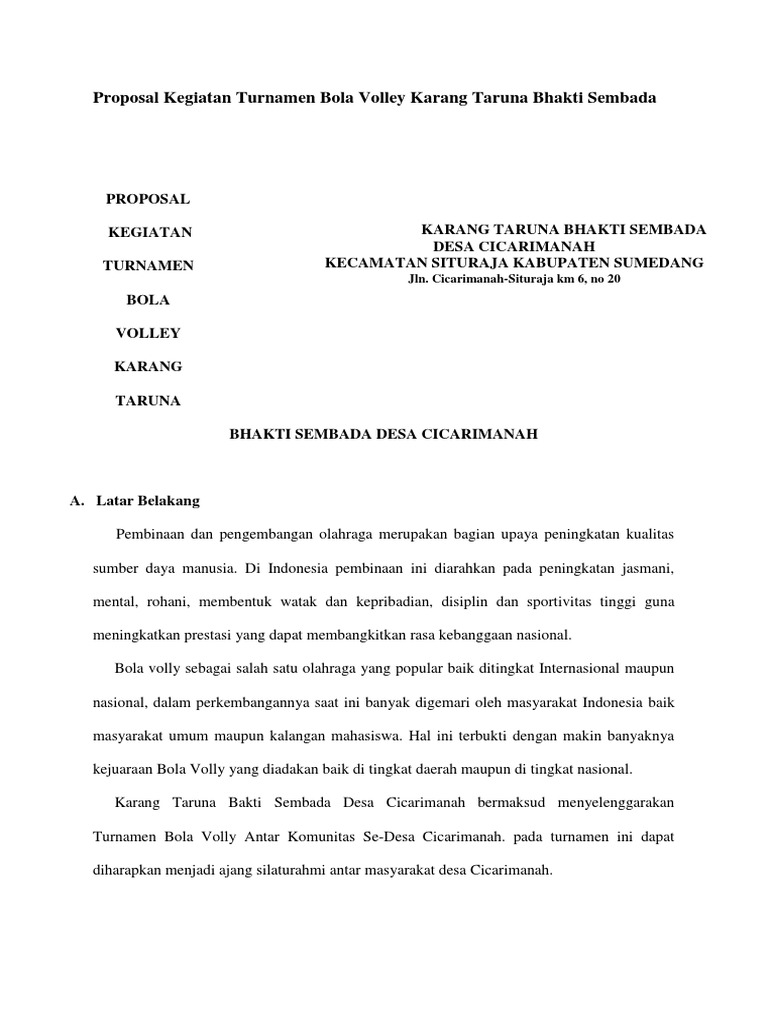 Proposal Kegiatan Turnamen Bola Volley Karang Taruna Bhakti Sembada

PROPOSAL

KEGIATAN

TURNAMEN

BOLA

VOLLEY

KARANG

TARUNA

KARANG TARUNA BHAKTI SEMBADA
DESA CICARIMANAH
KECAMATAN SITURAJA KABUPATEN SUMEDANG
Jln. Cicarimanah-Situraja km 6, no 20

BHAKTI SEMBADA DESA CICARIMANAH

A. Latar Belakang

Pembinaan dan pengembangan olahraga merupakan bagian upaya peningkatan kualitas sumber daya manusia. Di Indonesia pembinaan ini diarahkan pada peningkatan jasmani, mental, rohani, membentuk watak dan kepribadian, disiplin dan sportivitas tinggi guna meningkatkan prestasi yang dapat membangkitkan rasa kebanggaan nasional.

Bola volly sebagai salah satu olahraga yang popular baik ditingkat Internasional maupun nasional, dalam perkembangannya saat ini banyak digemari oleh masyarakat Indonesia baik masyarakat umum maupun kalangan mahasiswa. Hal ini terbukti dengan makin banyaknya kejuaraan Bola Volly yang diadakan baik di tingkat daerah maupun di tingkat nasional.

Karang Taruna Bakti Sembada Desa Cicarimanah bermaksud menyelenggarakan Turnamen Bola Volly Antar Komunitas Se-Desa Cicarimanah. pada turnamen ini dapat diharapkan menjadi ajang silaturahmi antar masyarakat desa Cicarimanah.